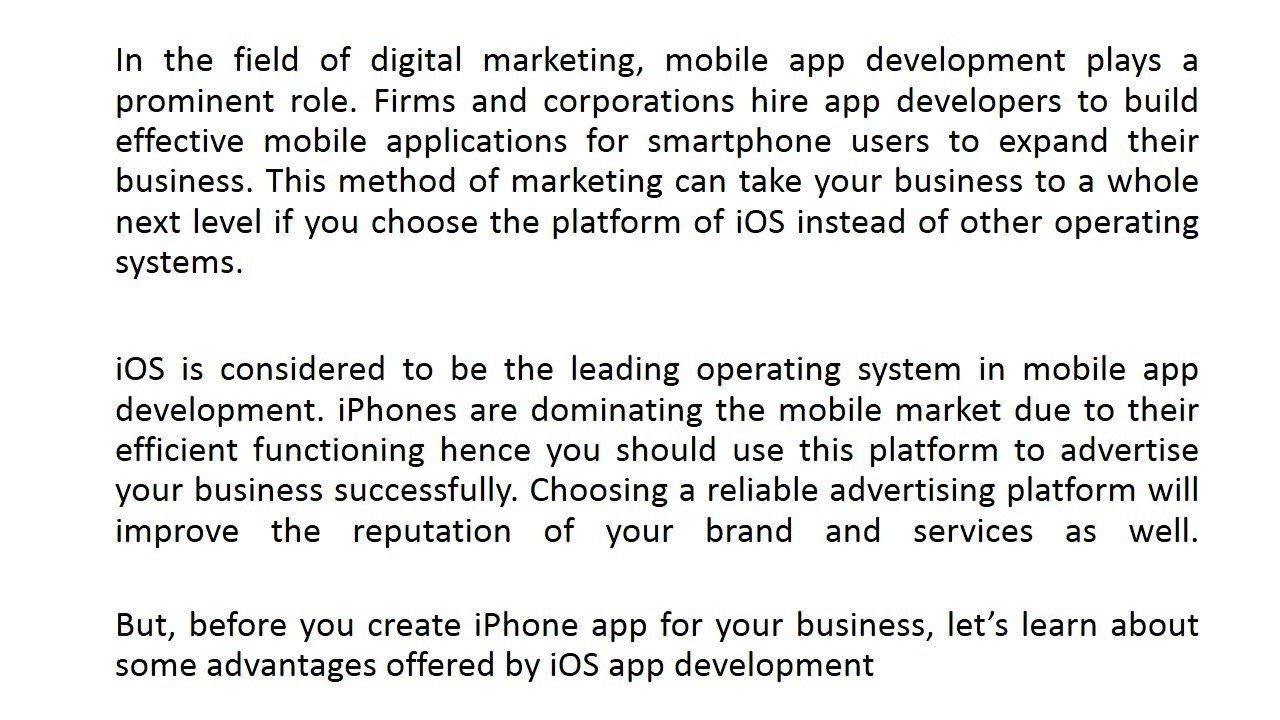 In the field of digital marketing, mobile app development plays a prominent role. Firms and corporations hire app developers to build effective mobile applications for smartphone users to expand their business. This method of marketing can take your business to a whole next level if you choose the platform of iOS instead of other operating systems.

iOS is considered to be the leading operating system in mobile app development. iPhones are dominating the mobile market due to their efficient functioning hence you should use this platform to advertise your business successfully. Choosing a reliable advertising platform will improve the reputation of your brand and services as well.

But, before you create iPhone app for your business, let's learn about some advantages offered by iOS app development